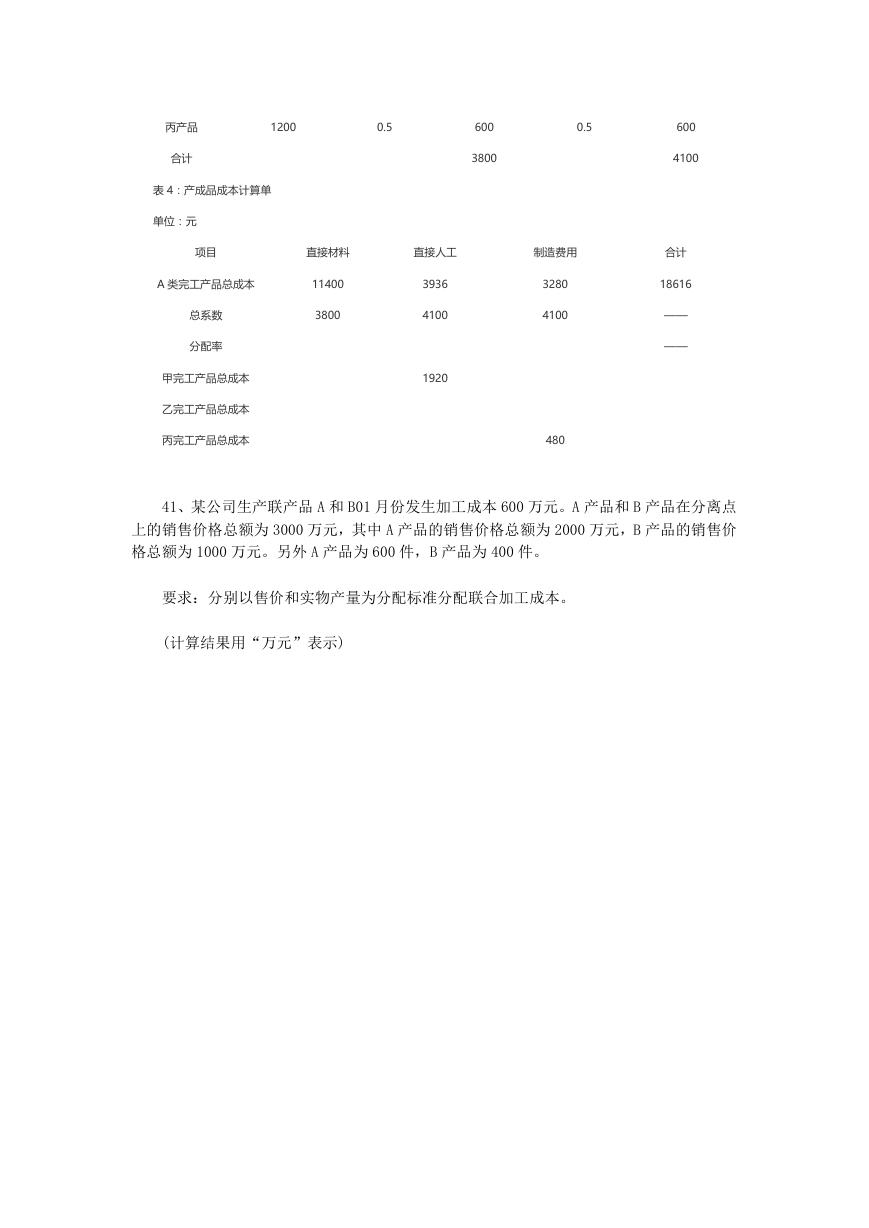 | 丙产品 | 1200 | 0.5 | 600 | 0.5 | 600 |
|---|---|---|---|---|---|
| 合计 | | | 3800 | | 4100 |

表 4：产成品成本计算单

单位：元

| 项目 | 直接材料 | 直接人工 | 制造费用 | 合计 |
|---|---|---|---|---|
| A 类完工产品总成本 | 11400 | 3936 | 3280 | 18616 |
| 总系数 | 3800 | 4100 | 4100 | —— |
| 分配率 | | | | —— |
| 甲完工产品总成本 | | 1920 | | |
| 乙完工产品总成本 | | | | |
| 丙完工产品总成本 | | | 480 | |

41、某公司生产联产品 A 和 B01 月份发生加工成本 600 万元。A 产品和 B 产品在分离点上的销售价格总额为 3000 万元，其中 A 产品的销售价格总额为 2000 万元，B 产品的销售价格总额为 1000 万元。另外 A 产品为 600 件，B 产品为 400 件。

要求：分别以售价和实物产量为分配标准分配联合加工成本。

(计算结果用“万元”表示)